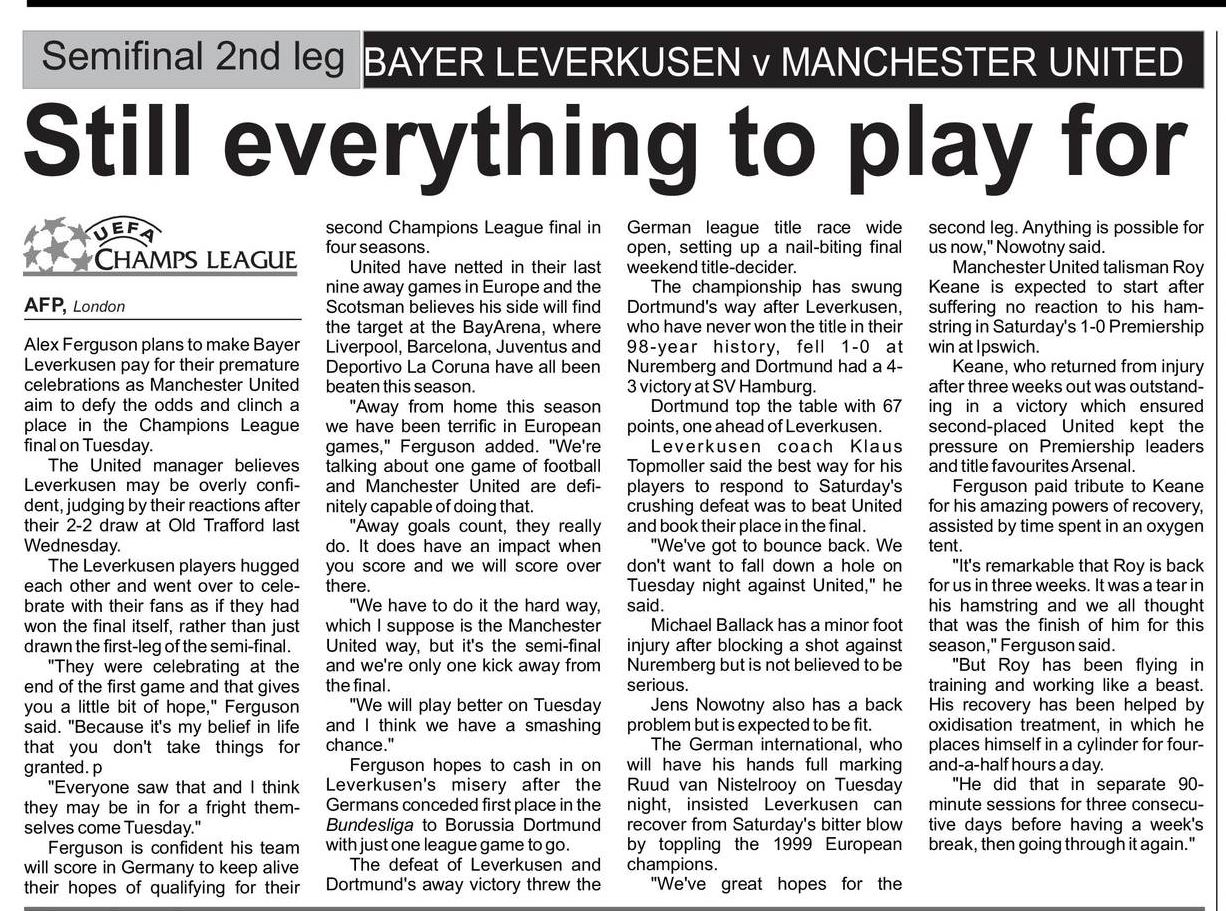 Semifinal 2nd leg BAYER LEVERKUSEN v MANCHESTER UNITED

Still everything to play for

UEFA CHAMPS LEAGUE

AFP, London

Alex Ferguson plans to make Bayer Leverkusen pay for their premature celebrations as Manchester United aim to defy the odds and clinch a place in the Champions League final on Tuesday.

The United manager believes Leverkusen may be overly confident, judging by their reactions after their 2-2 draw at Old Trafford last Wednesday.

The Leverkusen players hugged each other and went over to celebrate with their fans as if they had won the final itself, rather than just drawn the first-leg of the semi-final.

"They were celebrating at the end of the first game and that gives you a little bit of hope," Ferguson said. "Because it's my belief in life that you don't take things for granted. p

"Everyone saw that and I think they may be in for a fright themselves come Tuesday."

Ferguson is confident his team will score in Germany to keep alive their hopes of qualifying for their second Champions League final in four seasons.

United have netted in their last nine away games in Europe and the Scotsman believes his side will find the target at the BayArena, where Liverpool, Barcelona, Juventus and Deportivo La Coruna have all been beaten this season.

"Away from home this season we have been terrific in European games," Ferguson added. "We're talking about one game of football and Manchester United are definitely capable of doing that.

"Away goals count, they really do. It does have an impact when you score and we will score over there.

"We have to do it the hard way, which I suppose is the Manchester United way, but it's the semi-final and we're only one kick away from the final.

"We will play better on Tuesday and I think we have a smashing chance."

Ferguson hopes to cash in on Leverkusen's misery after the Germans conceded first place in the Bundesliga to Borussia Dortmund with just one league game to go.

The defeat of Leverkusen and Dortmund's away victory threw the German league title race wide open, setting up a nail-biting final weekend title-decider.

The championship has swung Dortmund's way after Leverkusen, who have never won the title in their 98-year history, fell 1-0 at Nuremberg and Dortmund had a 4-3 victory at SV Hamburg.

Dortmund top the table with 67 points, one ahead of Leverkusen.

Leverkusen coach Klaus Topmoller said the best way for his players to respond to Saturday's crushing defeat was to beat United and book their place in the final.

"We've got to bounce back. We don't want to fall down a hole on Tuesday night against United," he said.

Michael Ballack has a minor foot injury after blocking a shot against Nuremberg but is not believed to be serious.

Jens Nowotny also has a back problem but is expected to be fit.

The German international, who will have his hands full marking Ruud van Nistelrooy on Tuesday night, insisted Leverkusen can recover from Saturday's bitter blow by toppling the 1999 European champions.

"We've great hopes for the second leg. Anything is possible for us now," Nowotny said.

Manchester United talisman Roy Keane is expected to start after suffering no reaction to his hamstring in Saturday's 1-0 Premiership win at Ipswich.

Keane, who returned from injury after three weeks out was outstanding in a victory which ensured second-placed United kept the pressure on Premiership leaders and title favourites Arsenal.

Ferguson paid tribute to Keane for his amazing powers of recovery, assisted by time spent in an oxygen tent.

"It's remarkable that Roy is back for us in three weeks. It was a tear in his hamstring and we all thought that was the finish of him for this season," Ferguson said.

"But Roy has been flying in training and working like a beast. His recovery has been helped by oxidisation treatment, in which he places himself in a cylinder for four-and-a-half hours a day.

"He did that in separate 90-minute sessions for three consecutive days before having a week's break, then going through it again."